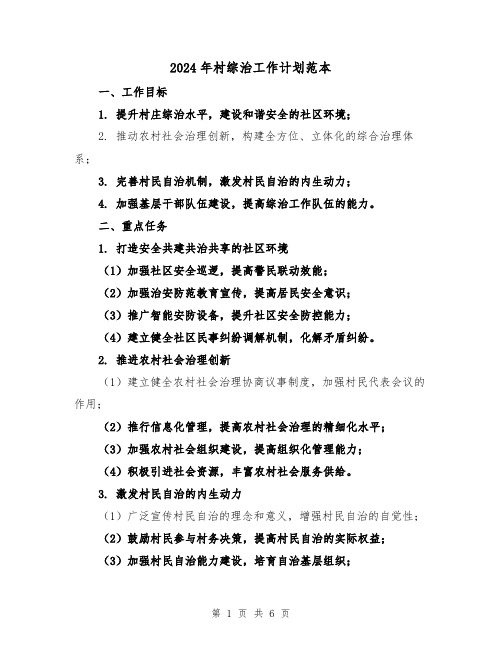 2024年村综治工作计划范本

一、工作目标

1. 提升村庄综治水平，建设和谐安全的社区环境；

2. 推动农村社会治理创新，构建全方位、立体化的综合治理体系；

3. 完善村民自治机制，激发村民自治的内生动力；

4. 加强基层干部队伍建设，提高综治工作队伍的能力。

二、重点任务

1. 打造安全共建共治共享的社区环境

（1）加强社区安全巡逻，提高警民联动效能；

（2）加强治安防范教育宣传，提高居民安全意识；

（3）推广智能安防设备，提升社区安全防控能力；

（4）建立健全社区民事纠纷调解机制，化解矛盾纠纷。

2. 推进农村社会治理创新

（1）建立健全农村社会治理协商议事制度，加强村民代表会议的作用；

（2）推行信息化管理，提高农村社会治理的精细化水平；

（3）加强农村社会组织建设，提高组织化管理能力；

（4）积极引进社会资源，丰富农村社会服务供给。

3. 激发村民自治的内生动力

（1）广泛宣传村民自治的理念和意义，增强村民自治的自觉性；

（2）鼓励村民参与村务决策，提高村民自治的实际权益；

（3）加强村民自治能力建设，培育自治基层组织；

第 1 页 共 6 页